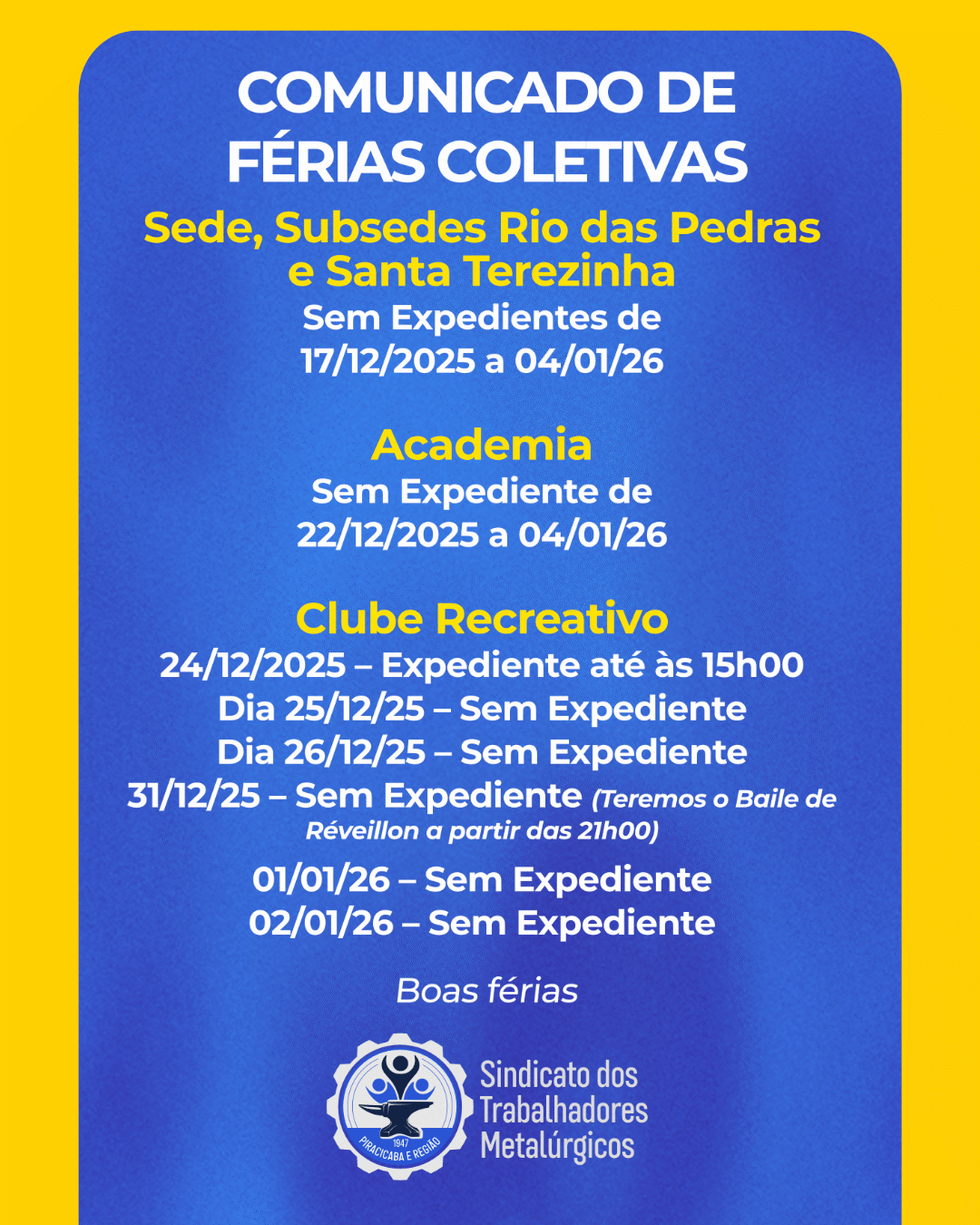 COMUNICADO DE FÉRIAS COLETIVAS

Sede, Subsedes Rio das Pedras e Santa Terezinha
Sem Expedientes de 17/12/2025 a 04/01/26

Academia
Sem Expediente de 22/12/2025 a 04/01/26

Clube Recreativo
24/12/2025 – Expediente até às 15h00
Dia 25/12/25 – Sem Expediente
Dia 26/12/25 – Sem Expediente
31/12/25 – Sem Expediente (Teremos o Baile de Réveillon a partir das 21h00)
01/01/26 – Sem Expediente
02/01/26 – Sem Expediente

Boas férias

1947
PIRACICABA E REGIÃO
Sindicato dos Trabalhadores Metalúrgicos